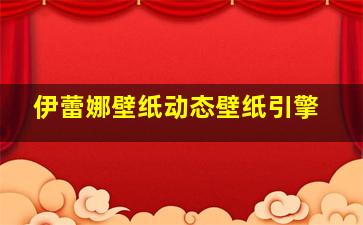 伊蕾娜壁纸动态壁纸引擎